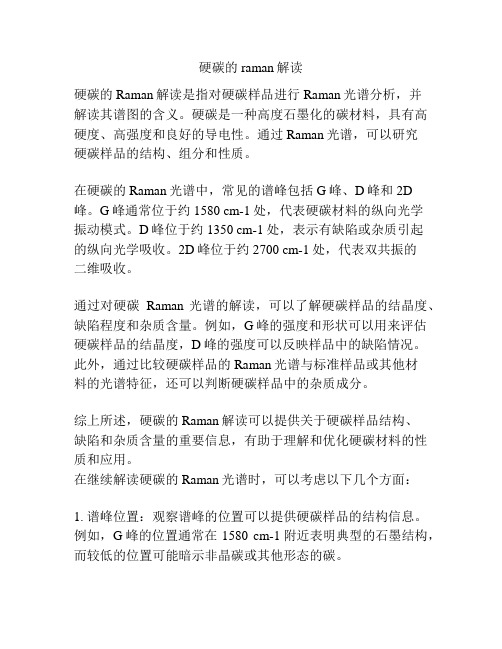 硬碳的 raman 解读

硬碳的 Raman 解读是指对硬碳样品进行 Raman 光谱分析，并解读其谱图的含义。硬碳是一种高度石墨化的碳材料，具有高硬度、高强度和良好的导电性。通过 Raman 光谱，可以研究硬碳样品的结构、组分和性质。

在硬碳的 Raman 光谱中，常见的谱峰包括 G 峰、D 峰和 2D 峰。G 峰通常位于约 1580 cm-1 处，代表硬碳材料的纵向光学振动模式。D 峰位于约 1350 cm-1 处，表示有缺陷或杂质引起的纵向光学吸收。2D 峰位于约 2700 cm-1 处，代表双共振的二维吸收。

通过对硬碳 Raman 光谱的解读，可以了解硬碳样品的结晶度、缺陷程度和杂质含量。例如，G 峰的强度和形状可以用来评估硬碳样品的结晶度，D 峰的强度可以反映样品中的缺陷情况。此外，通过比较硬碳样品的 Raman 光谱与标准样品或其他材料的光谱特征，还可以判断硬碳样品中的杂质成分。

综上所述，硬碳的 Raman 解读可以提供关于硬碳样品结构、缺陷和杂质含量的重要信息，有助于理解和优化硬碳材料的性质和应用。
在继续解读硬碳的 Raman 光谱时，可以考虑以下几个方面：

1. 谱峰位置：观察谱峰的位置可以提供硬碳样品的结构信息。例如，G 峰的位置通常在 1580 cm-1 附近表明典型的石墨结构，而较低的位置可能暗示非晶碳或其他形态的碳。